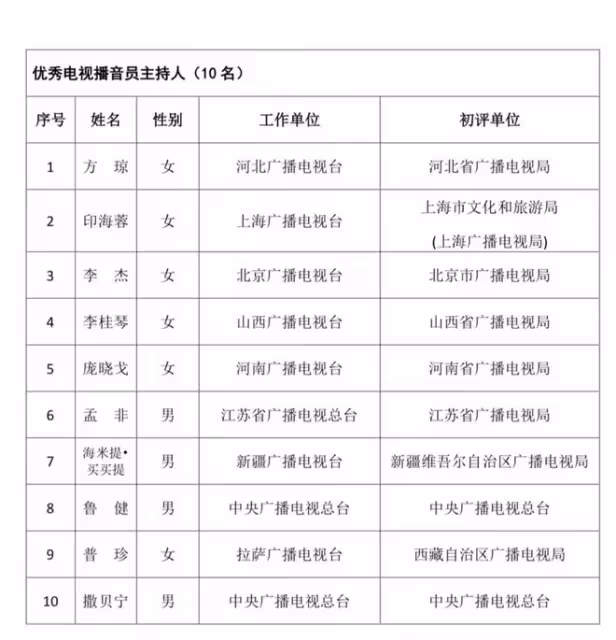 优秀电视播音员主持人（10名）

| 序号 | 姓名 | 性别 | 工作单位 | 初评单位 |
|---|---|---|---|---|
| 1 | 方 琼 | 女 | 河北广播电视台 | 河北省广播电视局 |
| 2 | 印海蓉 | 女 | 上海广播电视台 | 上海市文化和旅游局(上海广播电视局) |
| 3 | 李 杰 | 女 | 北京广播电视台 | 北京市广播电视局 |
| 4 | 李桂琴 | 女 | 山西广播电视台 | 山西省广播电视局 |
| 5 | 庞晓戈 | 女 | 河南广播电视台 | 河南省广播电视局 |
| 6 | 孟 非 | 男 | 江苏省广播电视总台 | 江苏省广播电视局 |
| 7 | 海米提•买买提 | 男 | 新疆广播电视台 | 新疆维吾尔自治区广播电视局 |
| 8 | 鲁 健 | 男 | 中央广播电视总台 | 中央广播电视总台 |
| 9 | 普 珍 | 女 | 拉萨广播电视台 | 西藏自治区广播电视局 |
| 10 | 撒贝宁 | 男 | 中央广播电视总台 | 中央广播电视总台 |